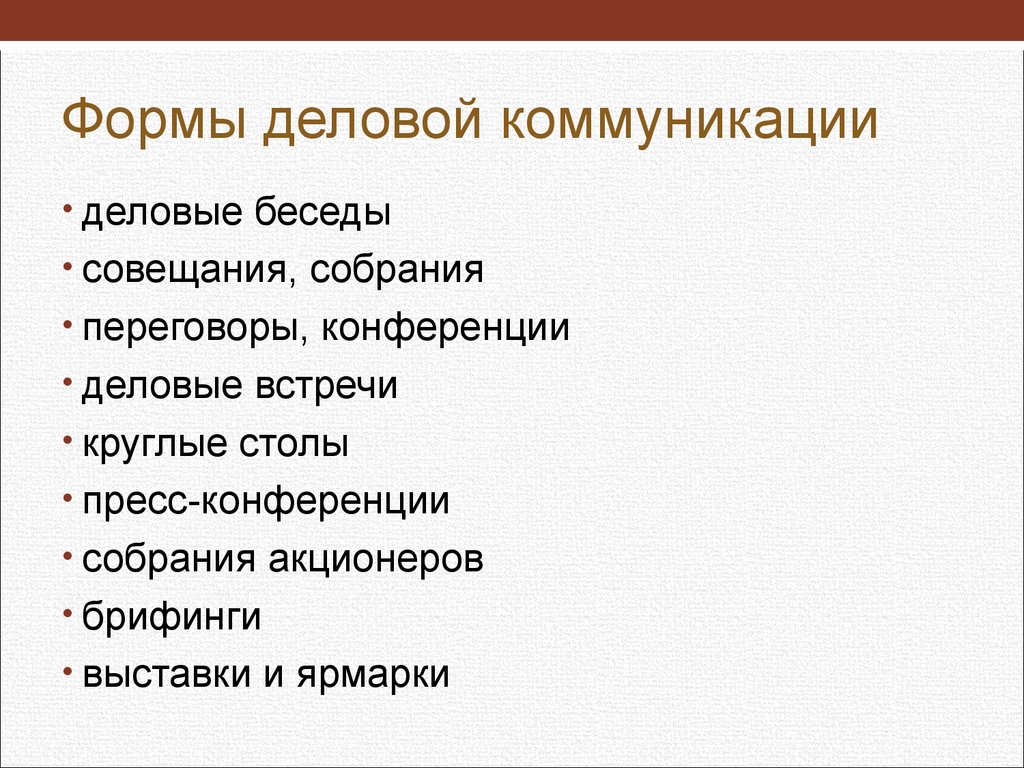 Формы деловой коммуникации

• деловые беседы
• совещания, собрания
• переговоры, конференции
• деловые встречи
• круглые столы
• пресс-конференции
• собрания акционеров
• брифинги
• выставки и ярмарки